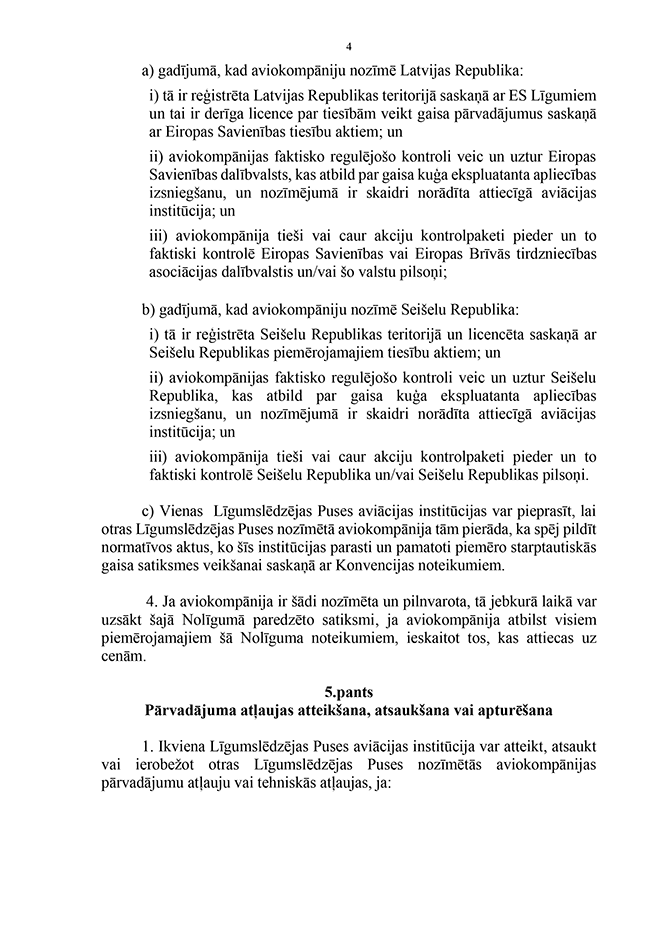 4

a) gadījumā, kad aviokompāniju nozīmē Latvijas Republika:

i) tā ir reģistrēta Latvijas Republikas teritorijā saskaņā ar ES Līgumiem un tai ir derīga licence par tiesībām veikt gaisa pārvadājumus saskaņā ar Eiropas Savienības tiesību aktiem; un

ii) aviokompānijas faktisko regulējošo kontroli veic un uztur Eiropas Savienības dalībvalsts, kas atbild par gaisa kuģa ekspluatanta apliecības izsniegšanu, un nozīmējumā ir skaidri norādīta attiecīgā aviācijas institūcija; un

iii) aviokompānija tieši vai caur akciju kontrolpaketi pieder un to faktiski kontrolē Eiropas Savienības vai Eiropas Brīvās tirdzniecības asociācijas dalībvalstis un/vai šo valstu pilsoņi;

b) gadījumā, kad aviokompāniju nozīmē Seišelu Republika:

i) tā ir reģistrēta Seišelu Republikas teritorijā un licencēta saskaņā ar Seišelu Republikas piemērojamajiem tiesību aktiem; un

ii) aviokompānijas faktisko regulējošo kontroli veic un uztur Seišelu Republika, kas atbild par gaisa kuģa ekspluatanta apliecības izsniegšanu, un nozīmējumā ir skaidri norādīta attiecīgā aviācijas institūcija; un

iii) aviokompānija tieši vai caur akciju kontrolpaketi pieder un to faktiski kontrolē Seišelu Republika un/vai Seišelu Republikas pilsoņi.

c) Vienas Līgumslēdzējas Puses aviācijas institūcijas var pieprasīt, lai otras Līgumslēdzējas Puses nozīmētā aviokompānija tām pierāda, ka spēj pildīt normatīvos aktus, ko šīs institūcijas parasti un pamatoti piemēro starptautiskās gaisa satiksmes veikšanai saskaņā ar Konvencijas noteikumiem.

4. Ja aviokompānija ir šādi nozīmēta un pilnvarota, tā jebkurā laikā var uzsākt šajā Nolīgumā paredzēto satiksmi, ja aviokompānija atbilst visiem piemērojamajiem šā Nolīguma noteikumiem, ieskaitot tos, kas attiecas uz cenām.

5.pants
Pārvadājuma atļaujas atteikšana, atsaukšana vai apturēšana

1. Ikviena Līgumslēdzējas Puses aviācijas institūcija var atteikt, atsaukt vai ierobežot otras Līgumslēdzējas Puses nozīmētās aviokompānijas pārvadājumu atļauju vai tehniskās atļaujas, ja: